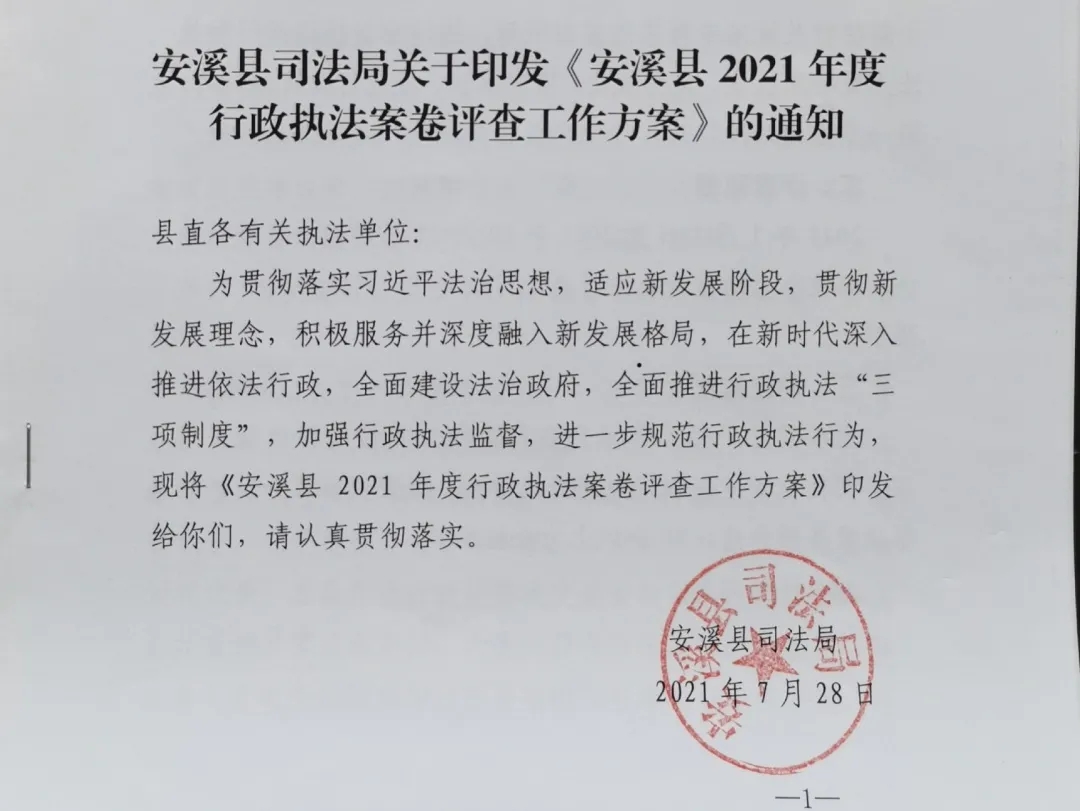 安溪县司法局关于印发《安溪县2021年度行政执法案卷评查工作方案》的通知

县直各有关执法单位:

为贯彻落实习近平法治思想，适应新发展阶段，贯彻新发展理念，积极服务并深度融入新发展格局，在新时代深入推进依法行政，全面建设法治政府，全面推进行政执法“三项制度”，加强行政执法监督，进一步规范行政执法行为，现将《安溪县2021年度行政执法案卷评查工作方案》印发给你们，请认真贯彻落实。

安溪县司法局

2021年7月28日

安溪县司法局

—1—